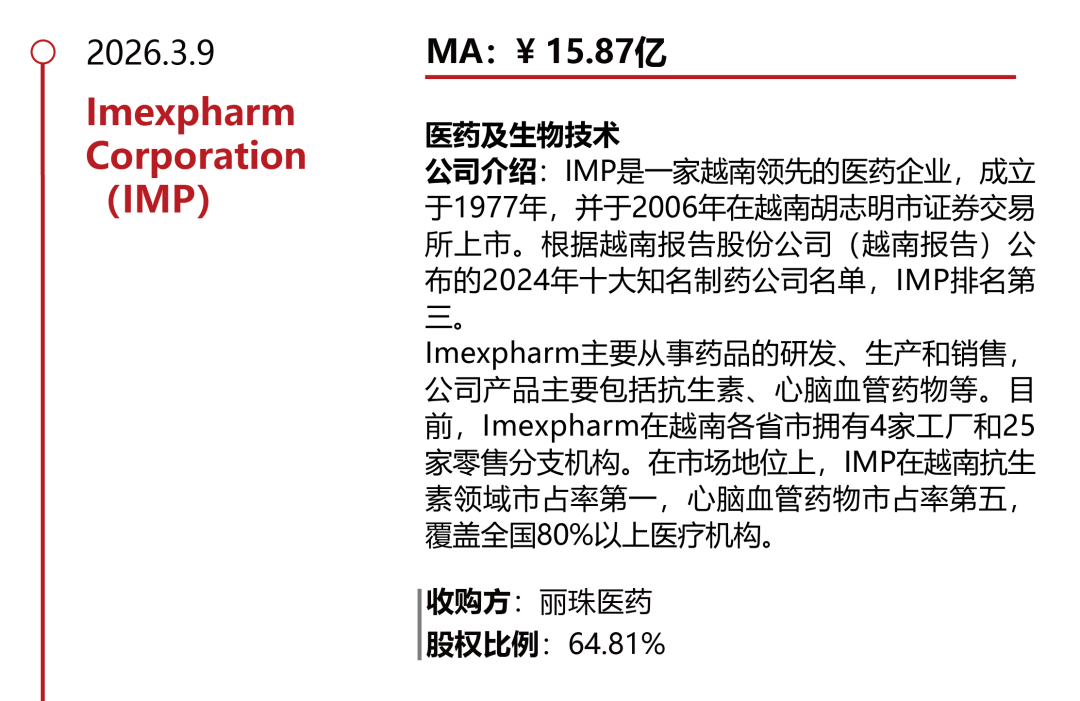 2026.3.9

Imexpharm Corporation (IMP)

MA：¥15.87亿

医药及生物技术

公司介绍：IMP是一家越南领先的医药企业，成立于1977年，并于2006年在越南胡志明市证券交易所上市。根据越南报告股份公司（越南报告）公布的2024年十大知名制药公司名单，IMP排名第三。

Imexpharm主要从事药品的研发、生产和销售，公司产品主要包括抗生素、心脑血管药物等。目前，Imexpharm在越南各省市拥有4家工厂和25家零售分支机构。在市场地位上，IMP在越南抗生素领域市占率第一，心脑血管药物市占率第五，覆盖全国80%以上医疗机构。

收购方：丽珠医药
股权比例：64.81%